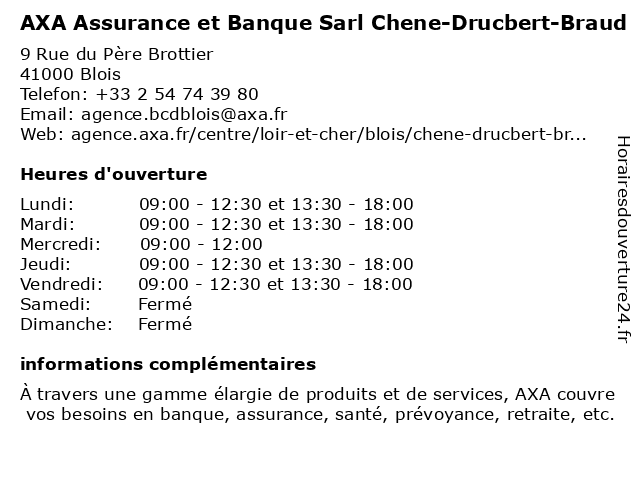 AXA Assurance et Banque Sarl Chene-Drucbert-Braud

9 Rue du Père Brottier
41000 Blois
Telefon: +33 2 54 74 39 80
Email: agence.bcdblois@axa.fr
Web: agence.axa.fr/centre/loir-et-cher/blois/chene-drucbert-br...

Heures d'ouverture

| | |
|---|---|
| Lundi: | 09:00 - 12:30 et 13:30 - 18:00 |
| Mardi: | 09:00 - 12:30 et 13:30 - 18:00 |
| Mercredi: | 09:00 - 12:00 |
| Jeudi: | 09:00 - 12:30 et 13:30 - 18:00 |
| Vendredi: | 09:00 - 12:30 et 13:30 - 18:00 |
| Samedi: | Fermé |
| Dimanche: | Fermé |

informations complémentaires

À travers une gamme élargie de produits et de services, AXA couvre vos besoins en banque, assurance, santé, prévoyance, retraite, etc.

Horairesdouverture24.fr